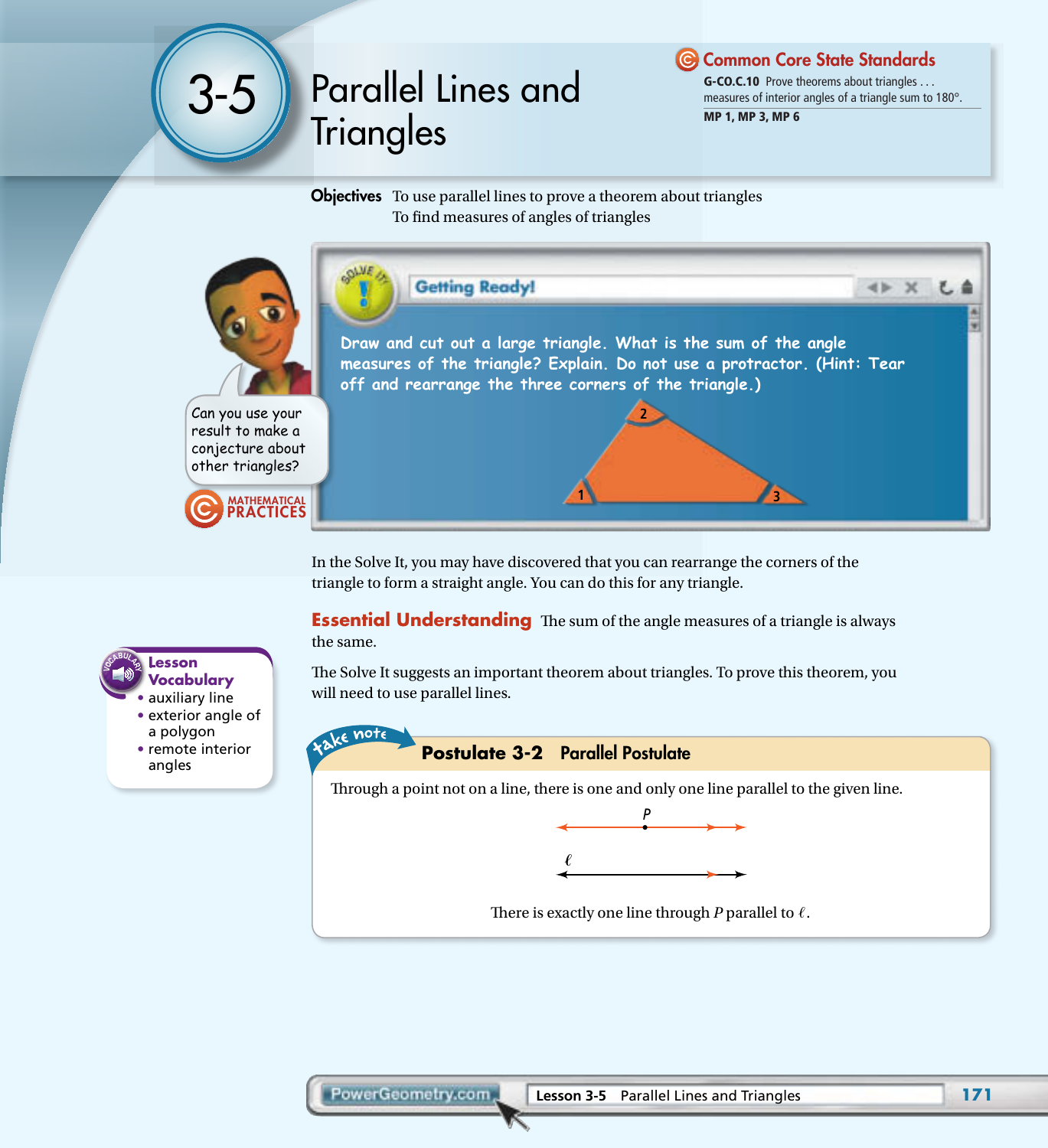 3-5

Parallel Lines and Triangles

Common Core State Standards
G-CO.C.10 Prove theorems about triangles . . . measures of interior angles of a triangle sum to 180°.
MP 1, MP 3, MP 6

Objectives To use parallel lines to prove a theorem about triangles
To find measures of angles of triangles

SOLVE IT!

Getting Ready!

Draw and cut out a large triangle. What is the sum of the angle measures of the triangle? Explain. Do not use a protractor. (Hint: Tear off and rearrange the three corners of the triangle.)

2

1

3

Can you use your result to make a conjecture about other triangles?

MATHEMATICAL PRACTICES

In the Solve It, you may have discovered that you can rearrange the corners of the triangle to form a straight angle. You can do this for any triangle.

Essential Understanding The sum of the angle measures of a triangle is always the same.

The Solve It suggests an important theorem about triangles. To prove this theorem, you will need to use parallel lines.

VOCABULARY

Lesson Vocabulary
• auxiliary line
• exterior angle of a polygon
• remote interior angles

take note

Postulate 3-2 Parallel Postulate

Through a point not on a line, there is one and only one line parallel to the given line.

$P$

$\ell$

There is exactly one line through $P$ parallel to $\ell$.

PowerGeometry.com Lesson 3-5 Parallel Lines and Triangles 171